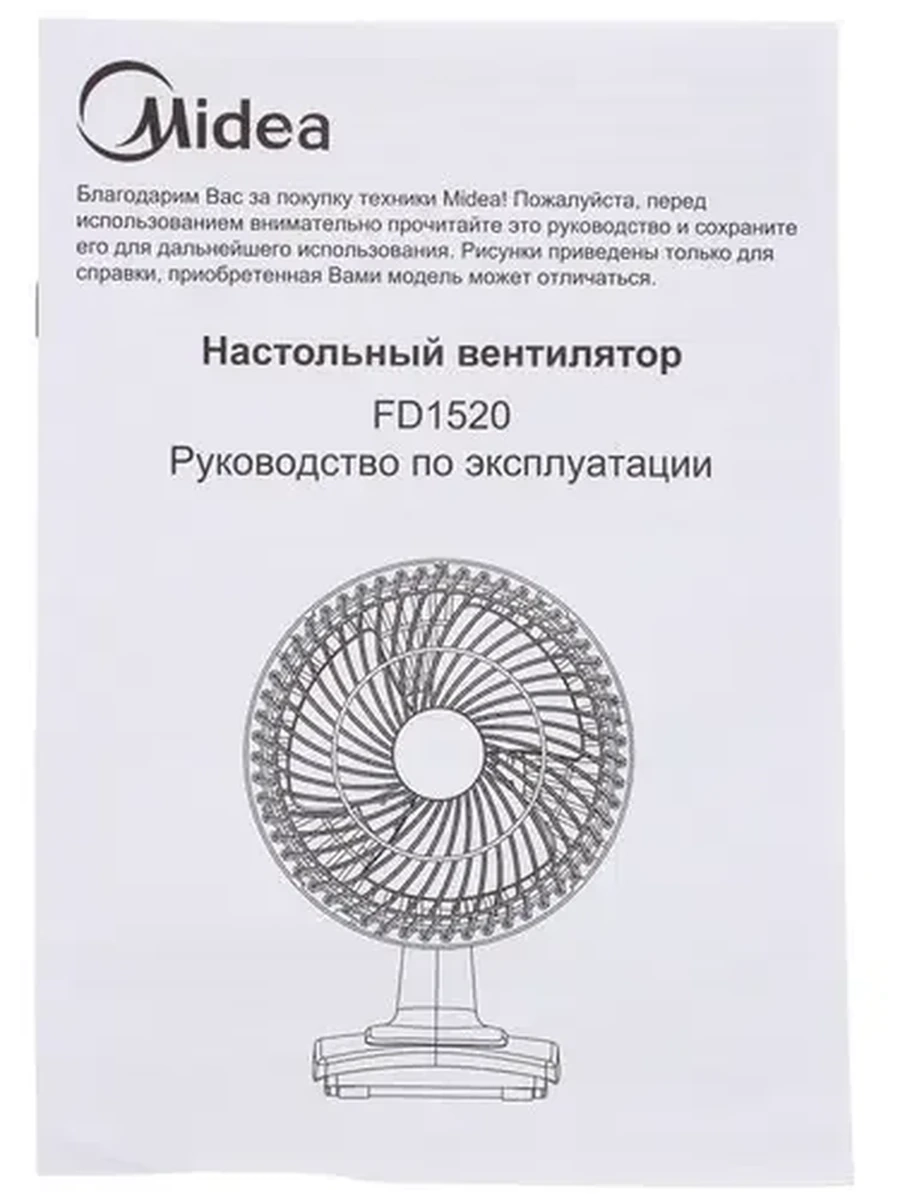 Midea

Благодарим Вас за покупку техники Midea! Пожалуйста, перед использованием внимательно прочитайте это руководство и сохраните его для дальнейшего использования. Рисунки приведены только для справки, приобретенная Вами модель может отличаться.

Настольный вентилятор

FD1520

Руководство по эксплуатации